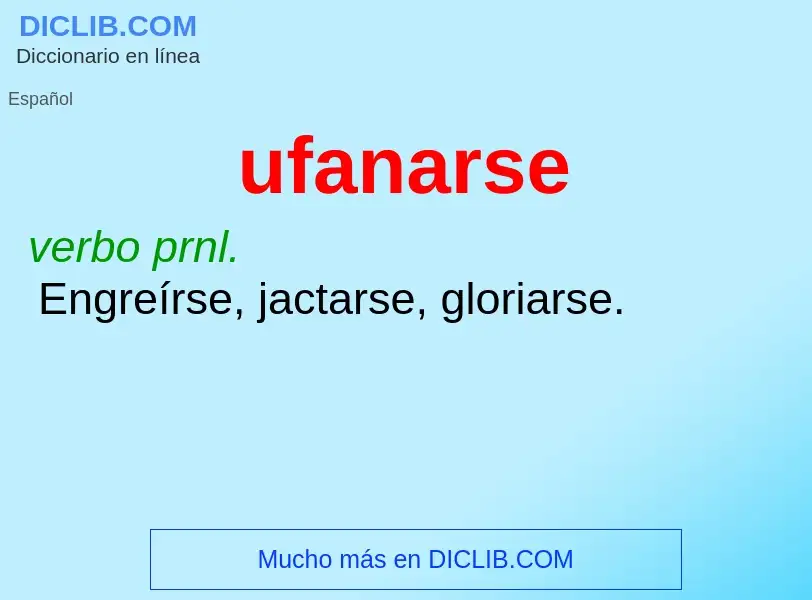 DICLIB.COM
Diccionario en línea

Español

ufanarse

verbo prnl.
Engreírse, jactarse, gloriarse.

Mucho más en DICLIB.COM